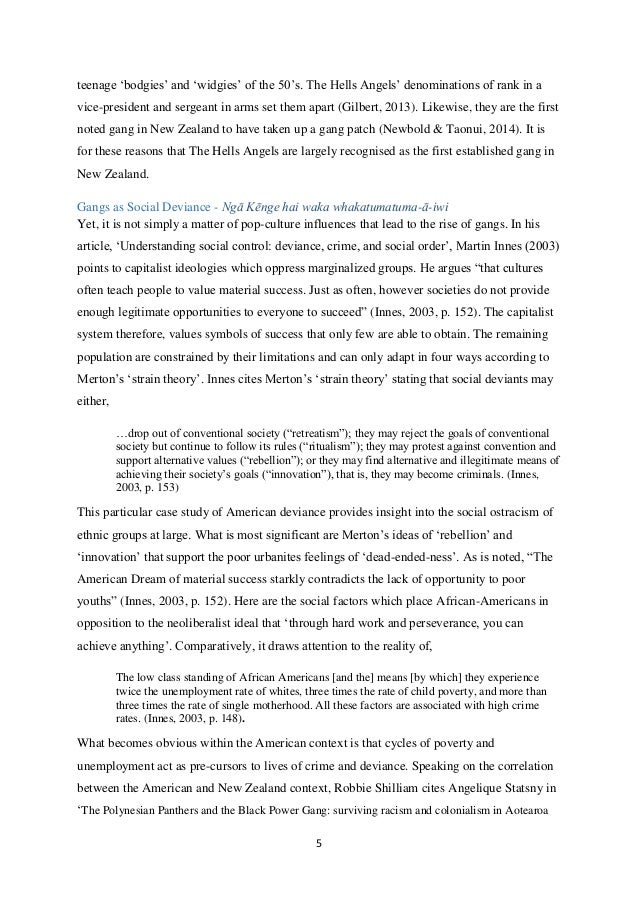 teenage ‘bodgies’ and ‘widgies’ of the 50’s. The Hells Angels’ denominations of rank in a vice-president and sergeant in arms set them apart (Gilbert, 2013). Likewise, they are the first noted gang in New Zealand to have taken up a gang patch (Newbold & Taonui, 2014). It is for these reasons that The Hells Angels are largely recognised as the first established gang in New Zealand.

Gangs as Social Deviance - Ngā Kēnge hai waka whakatumatuma-ā-iwi
Yet, it is not simply a matter of pop-culture influences that lead to the rise of gangs. In his article, ‘Understanding social control: deviance, crime, and social order’, Martin Innes (2003) points to capitalist ideologies which oppress marginalized groups. He argues “that cultures often teach people to value material success. Just as often, however societies do not provide enough legitimate opportunities to everyone to succeed” (Innes, 2003, p. 152). The capitalist system therefore, values symbols of success that only few are able to obtain. The remaining population are constrained by their limitations and can only adapt in four ways according to Merton’s ‘strain theory’. Innes cites Merton’s ‘strain theory’ stating that social deviants may either,

…drop out of conventional society (“retreatism”); they may reject the goals of conventional society but continue to follow its rules (“ritualism”); they may protest against convention and support alternative values (“rebellion”); or they may find alternative and illegitimate means of achieving their society’s goals (“innovation”), that is, they may become criminals. (Innes, 2003, p. 153)

This particular case study of American deviance provides insight into the social ostracism of ethnic groups at large. What is most significant are Merton’s ideas of ‘rebellion’ and ‘innovation’ that support the poor urbanites feelings of ‘dead-ended-ness’. As is noted, “The American Dream of material success starkly contradicts the lack of opportunity to poor youths” (Innes, 2003, p. 152). Here are the social factors which place African-Americans in opposition to the neoliberalist ideal that ‘through hard work and perseverance, you can achieve anything’. Comparatively, it draws attention to the reality of,

The low class standing of African Americans [and the] means [by which] they experience twice the unemployment rate of whites, three times the rate of child poverty, and more than three times the rate of single motherhood. All these factors are associated with high crime rates. (Innes, 2003, p. 148).

What becomes obvious within the American context is that cycles of poverty and unemployment act as pre-cursors to lives of crime and deviance. Speaking on the correlation between the American and New Zealand context, Robbie Shilliam cites Angelique Statsny in ‘The Polynesian Panthers and the Black Power Gang: surviving racism and colonialism in Aotearoa

5